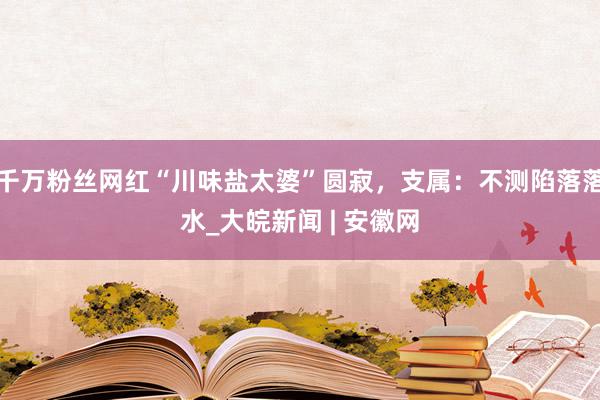 千万粉丝网红“川味盐太婆”圆寂，支属：不测陷落落水_大皖新闻 | 安徽网